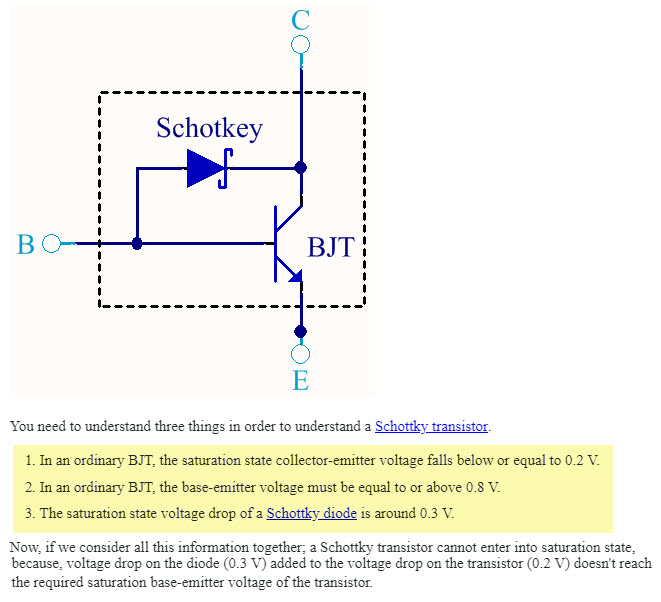 C

Schotkey

B

BJT

E

You need to understand three things in order to understand a Schottky transistor.

1. In an ordinary BJT, the saturation state collector-emitter voltage falls below or equal to 0.2 V.

2. In an ordinary BJT, the base-emitter voltage must be equal to or above 0.8 V.

3. The saturation state voltage drop of a Schottky diode is around 0.3 V.

Now, if we consider all this information together; a Schottky transistor cannot enter into saturation state, because, voltage drop on the diode (0.3 V) added to the voltage drop on the transistor (0.2 V) doesn't reach the required saturation base-emitter voltage of the transistor.